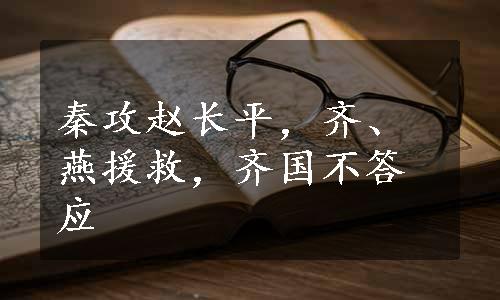 秦攻赵长平，齐、燕援救，齐国不答应